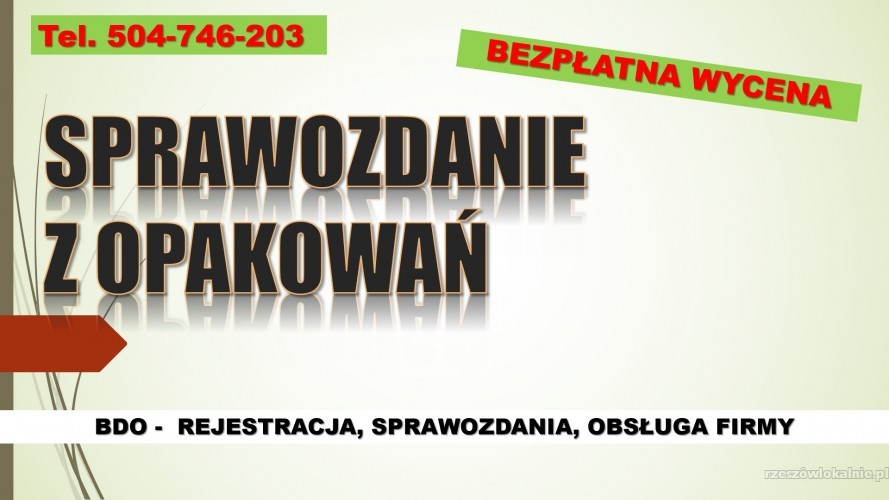 Tel. 504-746-203

BEZPŁATNA WYCENA

SPRAWOZDANIE Z OPAKOWAŃ

BDO - REJESTRACJA, SPRAWOZDANIA, OBSŁUGA FIRMY

rzeszówlokalnie.pl